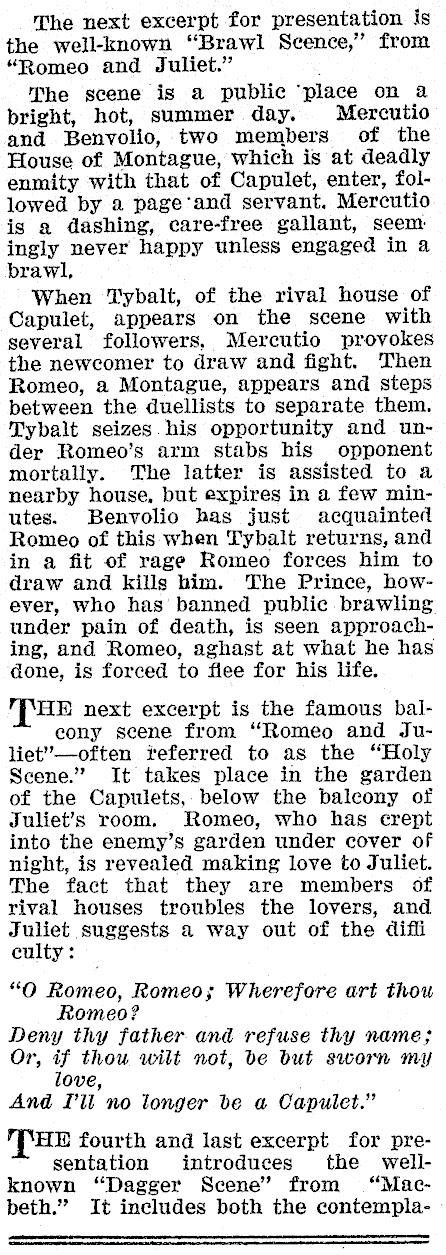 The next excerpt for presentation is the well-known "Brawl Scence," from "Romeo and Juliet."

The scene is a public place on a bright, hot, summer day. Mercutio and Benvolio, two members of the House of Montague, which is at deadly enmity with that of Capulet, enter, followed by a page and servant. Mercutio is a dashing, care-free gallant, seemingly never happy unless engaged in a brawl.

When Tybalt, of the rival house of Capulet, appears on the scene with several followers, Mercutio provokes the newcomer to draw and fight. Then Romeo, a Montague, appears and steps between the duellists to separate them. Tybalt seizes his opportunity and under Romeo's arm stabs his opponent mortally. The latter is assisted to a nearby house, but expires in a few minutes. Benvolio has just acquainted Romeo of this when Tybalt returns, and in a fit of rage Romeo forces him to draw and kills him. The Prince, however, who has banned public brawling under pain of death, is seen approaching, and Romeo, aghast at what he has done, is forced to flee for his life.

THE next excerpt is the famous balcony scene from "Romeo and Juliet"—often referred to as the "Holy Scene." It takes place in the garden of the Capulets, below the balcony of Juliet's room. Romeo, who has crept into the enemy's garden under cover of night, is revealed making love to Juliet. The fact that they are members of rival houses troubles the lovers, and Juliet suggests a way out of the difficulty:

"O Romeo, Romeo; Wherefore art thou Romeo?
Deny thy father and refuse thy name;
Or, if thou wilt not, be but sworn my love,
And I'll no longer be a Capulet."

THE fourth and last excerpt for presentation introduces the well-known "Dagger Scene" from "Macbeth." It includes both the contempla-